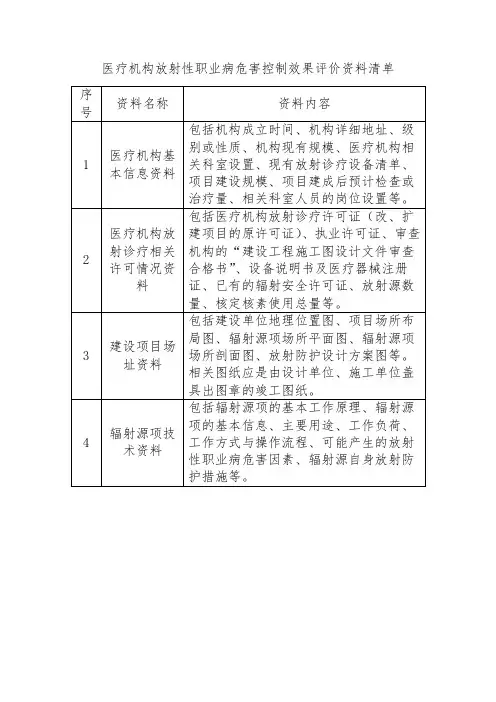 医疗机构放射性职业病危害控制效果评价资料清单

| 序号 | 资料名称 | 资料内容 |
|---|---|---|
| 1 | 医疗机构基本信息资料 | 包括机构成立时间、机构详细地址、级别或性质、机构现有规模、医疗机构相关科室设置、现有放射诊疗设备清单、项目建设规模、项目建成后预计检查或治疗量、相关科室人员的岗位设置等。 |
| 2 | 医疗机构放射诊疗相关许可情况资料 | 包括医疗机构放射诊疗许可证（改、扩建项目的原许可证）、执业许可证、审查机构的“建设工程施工图设计文件审查合格书”、设备说明书及医疗器械注册证、已有的辐射安全许可证、放射源数量、核定核素使用总量等。 |
| 3 | 建设项目场址资料 | 包括建设单位地理位置图、项目场所布局图、辐射源项场所平面图、辐射源项场所剖面图、放射防护设计方案图等。相关图纸应是由设计单位、施工单位盖具出图章的竣工图纸。 |
| 4 | 辐射源项技术资料 | 包括辐射源项的基本工作原理、辐射源项的基本信息、主要用途、工作负荷、工作方式与操作流程、可能产生的放射性职业病危害因素、辐射源自身放射防护措施等。 |